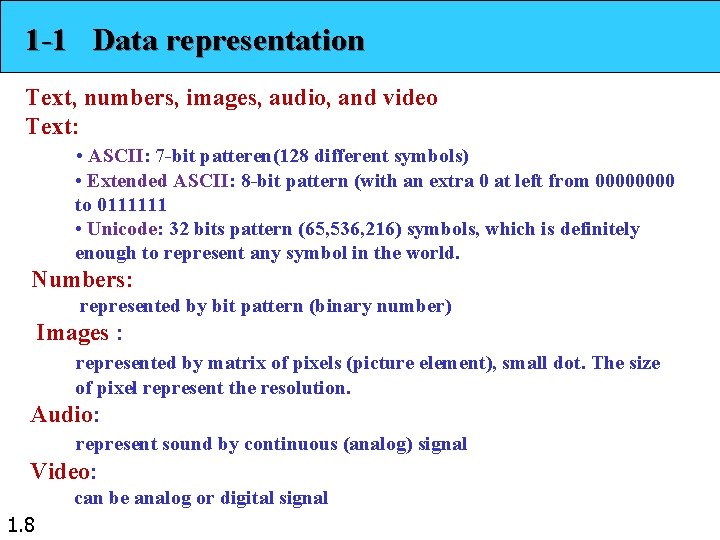 1-1 Data representation

Text, numbers, images, audio, and video

Text:

• ASCII: 7-bit patteren(128 different symbols)

• Extended ASCII: 8-bit pattern (with an extra 0 at left from 00000000 to 0111111

• Unicode: 32 bits pattern (65,536,216) symbols, which is definitely enough to represent any symbol in the world.

Numbers:

represented by bit pattern (binary number)

Images :

represented by matrix of pixels (picture element), small dot. The size of pixel represent the resolution.

Audio:

represent sound by continuous (analog) signal

Video:

can be analog or digital signal

1.8